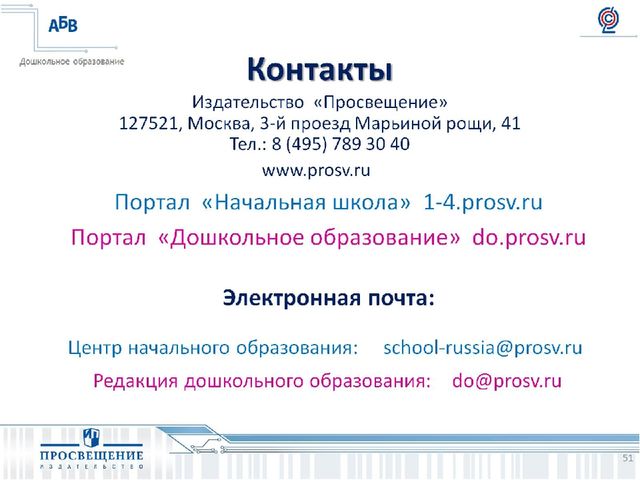 АБВ
Дошкольное образование

Контакты

Издательство «Просвещение»
127521, Москва, 3-й проезд Марьиной рощи, 41
Тел.: 8 (495) 789 30 40
www.prosv.ru

Портал «Начальная школа» 1-4.prosv.ru

Портал «Дошкольное образование» do.prosv.ru

Электронная почта:

Центр начального образования: school-russia@prosv.ru

Редакция дошкольного образования: do@prosv.ru

ПРОСВЕЩЕНИЕ
ИЗДАТЕЛЬСТВО

51